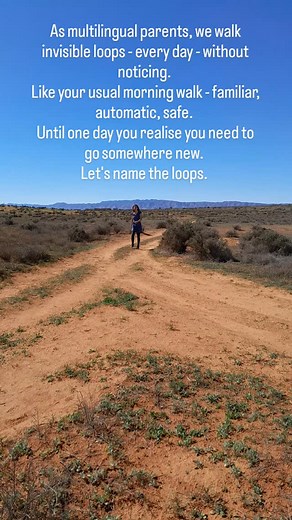 As multilingual parents, we walk invisible loops - every day - without noticing.
Like your usual morning walk - familiar, automatic, safe.
Until one day you realise you need to go somewhere new.
Let's name the loops.